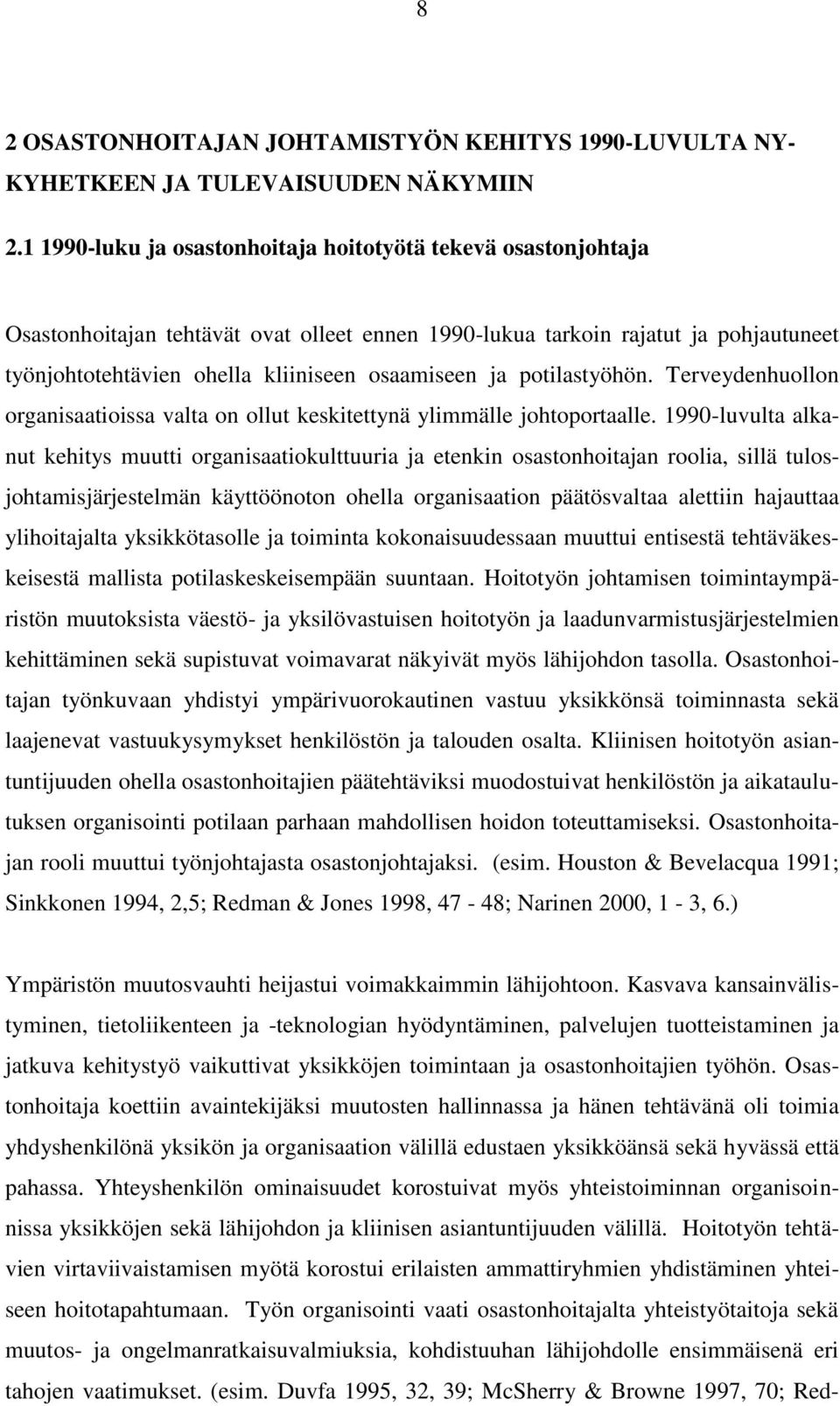 8

2 OSASTONHOITAJAN JOHTAMISTYÖN KEHITYS 1990-LUVULTA NYKYHETKEEN JA TULEVAISUUDEN NÄKYMIIN

2.1 1990-luku ja osastonhoitaja hoitotyötä tekevä osastonjohtaja

Osastonhoitajan tehtävät ovat olleet ennen 1990-lukua tarkoin rajatut ja pohjautuneet työnjohtotehtävien ohella kliiniseen osaamiseen ja potilastyöhön. Terveydenhuollon organisaatioissa valta on ollut keskitettynä ylimmälle johtoportaalle. 1990-luvulta alkanut kehitys muutti organisaatiokulttuuria ja etenkin osastonhoitajan roolia, sillä tulosjohtamisjärjestelmän käyttöönoton ohella organisaation päätösvaltaa alettiin hajauttaa ylihoitajalta yksikkötasolle ja toiminta kokonaisuudessaan muuttui entisestä tehtäväkeskeisestä mallista potilaskeskeisempään suuntaan. Hoitotyön johtamisen toimintaympäristön muutoksista väestö- ja yksilövastuisen hoitotyön ja laadunvarmistusjärjestelmien kehittäminen sekä supistuvat voimavarat näkyivät myös lähijohdon tasolla. Osastonhoitajan työnkuvaan yhdistyi ympärivuorokautinen vastuu yksikkönsä toiminnasta sekä laajenevat vastuukysymykset henkilöstön ja talouden osalta. Kliinisen hoitotyön asiantuntijuuden ohella osastonhoitajien päätehtäviksi muodostuivat henkilöstön ja aikataulutuksen organisointi potilaan parhaan mahdollisen hoidon toteuttamiseksi. Osastonhoitajan rooli muuttui työnjohtajasta osastonjohtajaksi. (esim. Houston & Bevelacqua 1991; Sinkkonen 1994, 2,5; Redman & Jones 1998, 47 - 48; Narinen 2000, 1 - 3, 6.)

Ympäristön muutosvauhti heijastui voimakkaimmin lähijohtoon. Kasvava kansainvälistyminen, tietoliikenteen ja -teknologian hyödyntäminen, palvelujen tuotteistaminen ja jatkuva kehitystyö vaikuttivat yksikköjen toimintaan ja osastonhoitajien työhön. Osastonhoitaja koettiin avaintekijäksi muutosten hallinnassa ja hänen tehtävänä oli toimia yhdyshenkilönä yksikön ja organisaation välillä edustaen yksikköänsä sekä hyvässä että pahassa. Yhteyshenkilön ominaisuudet korostuivat myös yhteistoiminnan organisoinnissa yksikköjen sekä lähijohdon ja kliinisen asiantuntijuuden välillä. Hoitotyön tehtävien virtaviivaistamisen myötä korostui erilaisten ammattiryhmien yhdistäminen yhteiseen hoitotapahtumaan. Työn organisointi vaati osastonhoitajalta yhteistyötaitoja sekä muutos- ja ongelmanratkaisuvalmiuksia, kohdistuuhan lähijohdolle ensimmäisenä eri tahojen vaatimukset. (esim. Duvfa 1995, 32, 39; McSherry & Browne 1997, 70; Red-